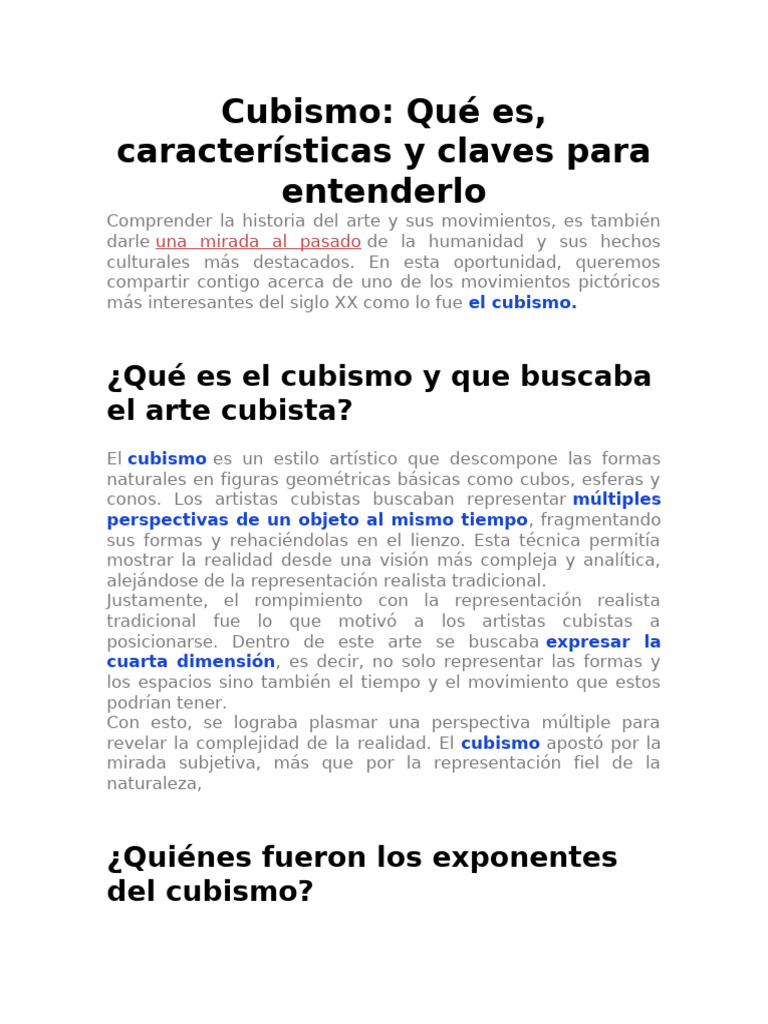 Cubismo: Qué es, características y claves para entenderlo

Comprender la historia del arte y sus movimientos, es también darle una mirada al pasado de la humanidad y sus hechos culturales más destacados. En esta oportunidad, queremos compartir contigo acerca de uno de los movimientos pictóricos más interesantes del siglo XX como lo fue el cubismo.

¿Qué es el cubismo y que buscaba el arte cubista?

El cubismo es un estilo artístico que descompone las formas naturales en figuras geométricas básicas como cubos, esferas y conos. Los artistas cubistas buscaban representar múltiples perspectivas de un objeto al mismo tiempo, fragmentando sus formas y rehaciéndolas en el lienzo. Esta técnica permitía mostrar la realidad desde una visión más compleja y analítica, alejándose de la representación realista tradicional.
Justamente, el rompimiento con la representación realista tradicional fue lo que motivó a los artistas cubistas a posicionarse. Dentro de este arte se buscaba expresar la cuarta dimensión, es decir, no solo representar las formas y los espacios sino también el tiempo y el movimiento que estos podrían tener.
Con esto, se lograba plasmar una perspectiva múltiple para revelar la complejidad de la realidad. El cubismo apostó por la mirada subjetiva, más que por la representación fiel de la naturaleza,

¿Quiénes fueron los exponentes del cubismo?